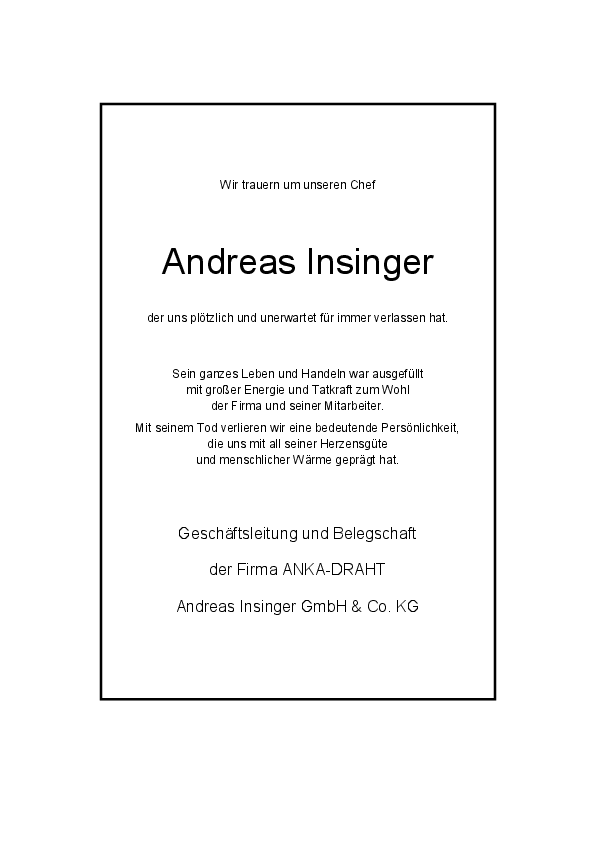 Wir trauern um unseren Chef

Andreas Insinger

der uns plötzlich und unerwartet für immer verlassen hat.

Sein ganzes Leben und Handeln war ausgefüllt
mit großer Energie und Tatkraft zum Wohl
der Firma und seiner Mitarbeiter.
Mit seinem Tod verlieren wir eine bedeutende Persönlichkeit,
die uns mit all seiner Herzensgüte
und menschlicher Wärme geprägt hat.

Geschäftsleitung und Belegschaft

der Firma ANKA-DRAHT

Andreas Insinger GmbH & Co. KG